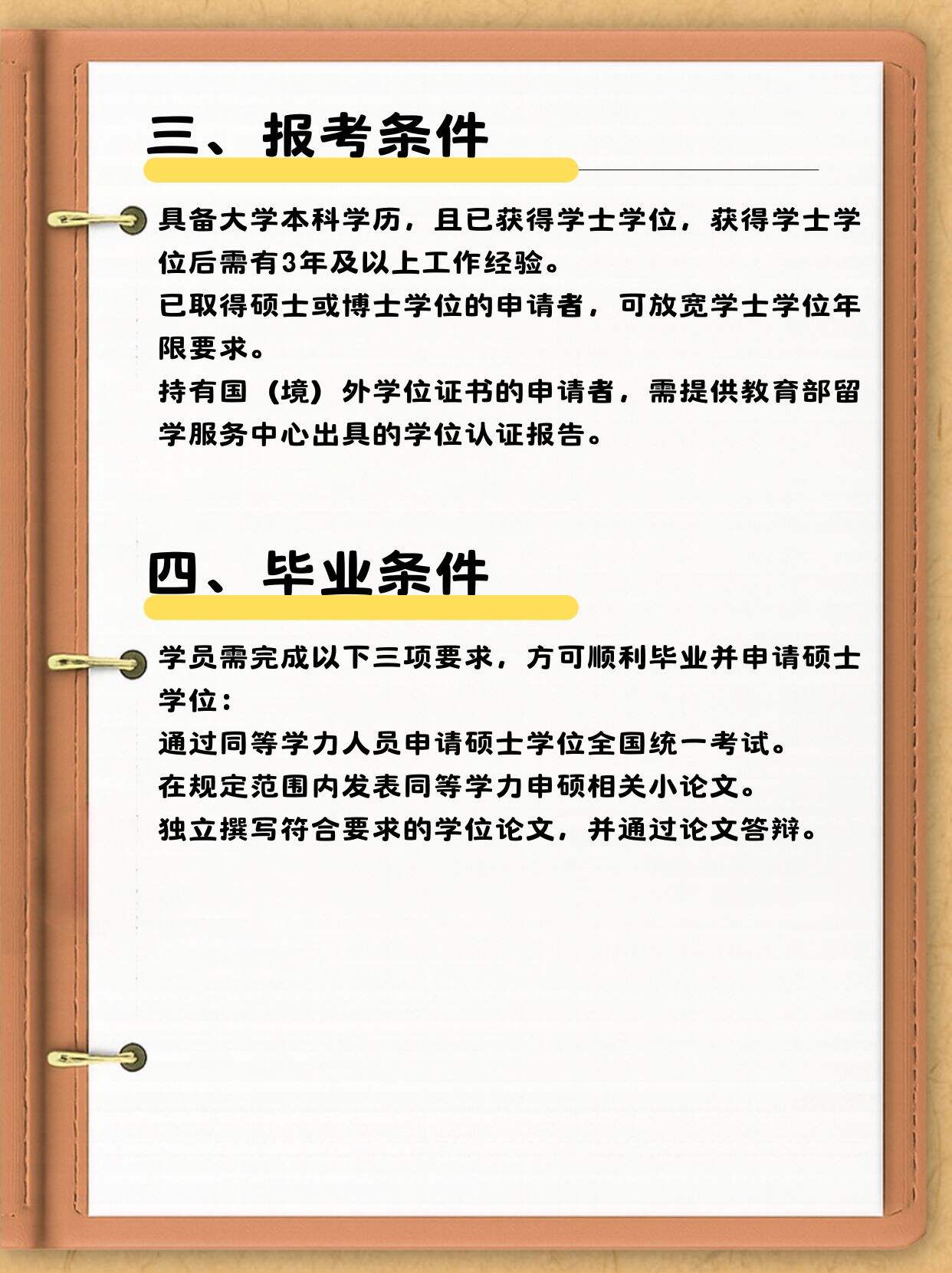 三、报考条件

具备大学本科学历，且已获得学士学位，获得学士学位后需有3年及以上工作经验。
已取得硕士或博士学位的申请者，可放宽学士学位年限要求。
持有国（境）外学位证书的申请者，需提供教育部留学服务中心出具的学位认证报告。

四、毕业条件

学员需完成以下三项要求，方可顺利毕业并申请硕士学位：
通过同等学力人员申请硕士学位全国统一考试。
在规定范围内发表同等学力申硕相关小论文。
独立撰写符合要求的学位论文，并通过论文答辩。